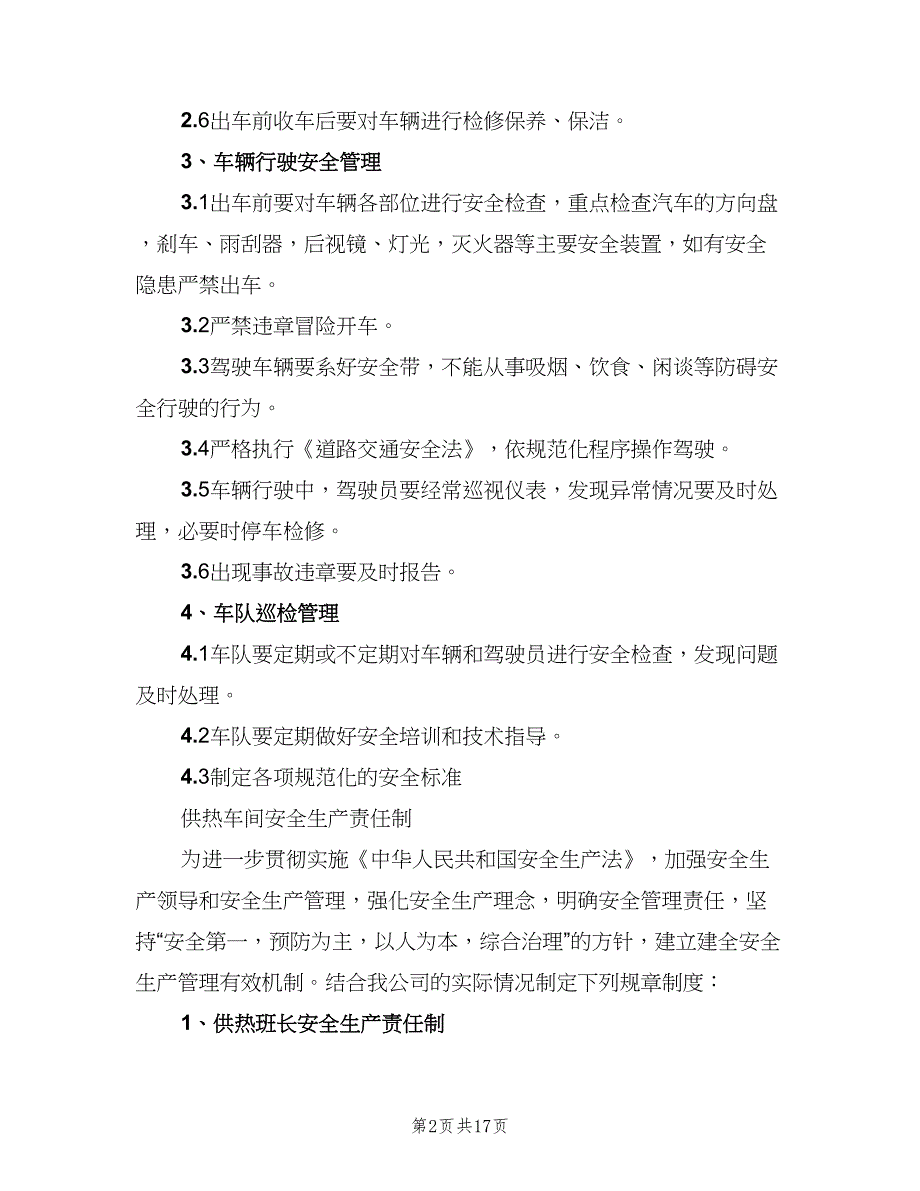 2.6出车前收车后要对车辆进行检修保养、保洁。

3、车辆行驶安全管理

3.1出车前要对车辆各部位进行安全检查，重点检查汽车的方向盘，刹车、雨刮器，后视镜、灯光，灭火器等主要安全装置，如有安全隐患严禁出车。

3.2严禁违章冒险开车。

3.3驾驶车辆要系好安全带，不能从事吸烟、饮食、闲谈等防碍安全行驶的行为。

3.4严格执行《道路交通安全法》，依规范化程序操作驾驶。

3.5车辆行驶中，驾驶员要经常巡视仪表，发现异常情况要及时处理，必要时停车检修。

3.6出现事故违章要及时报告。

4、车队巡检管理

4.1车队要定期或不定期对车辆和驾驶员进行安全检查，发现问题及时处理。

4.2车队要定期做好安全培训和技术指导。

4.3制定各项规范化的安全标准

供热车间安全生产责任制

为进一步贯彻实施《中华人民共和国安全生产法》，加强安全生产领导和安全生产管理，强化安全生产理念，明确安全管理责任，坚持“安全第一，预防为主，以人为本，综合治理”的方针，建立建全安全生产管理有效机制。结合我公司的实际情况制定下列规章制度：

1、供热班长安全生产责任制

第2页 共17页